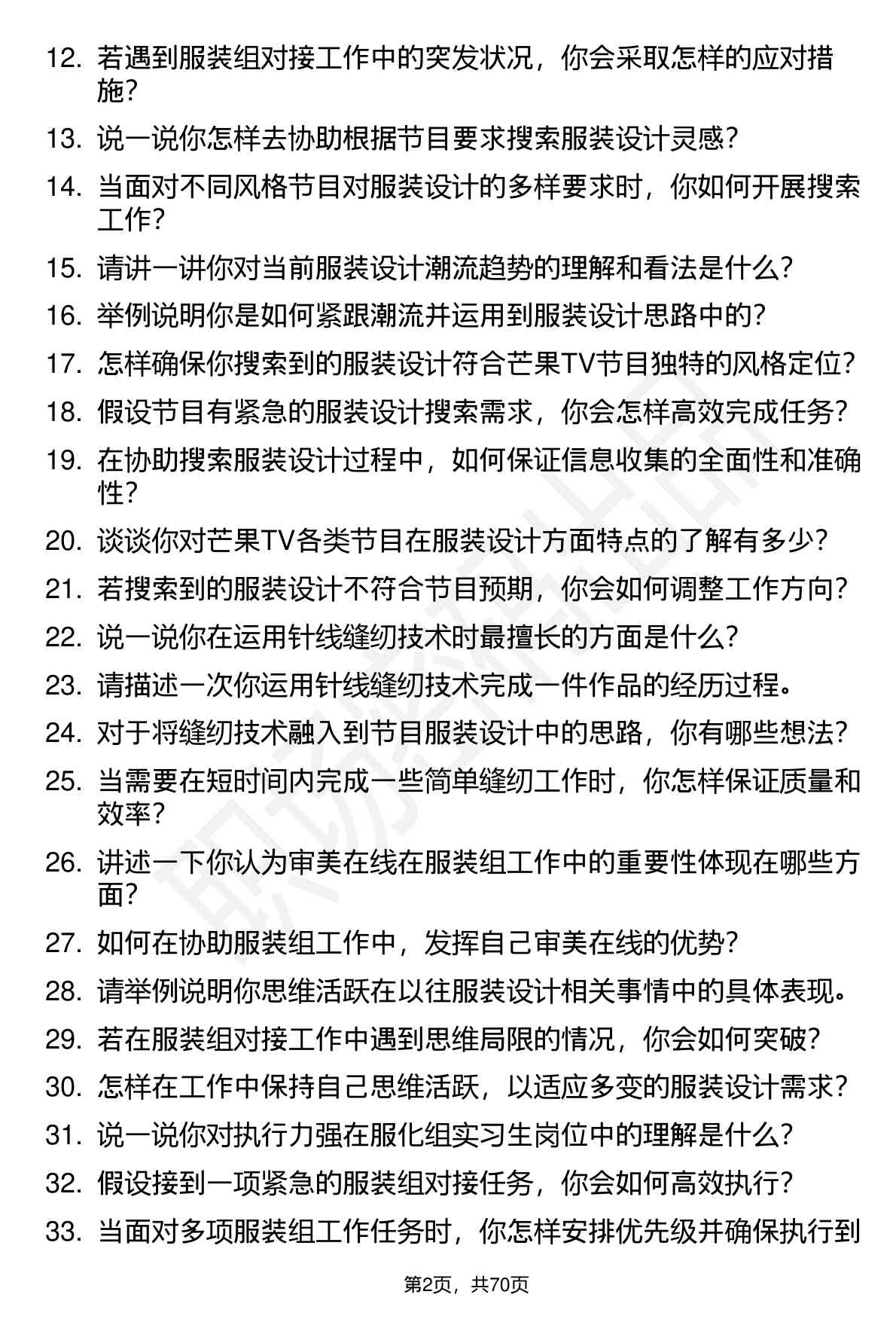 12. 若遇到服装组对接工作中的突发状况，你会采取怎样的应对措施？

13. 说一说你怎样去协助根据节目要求搜索服装设计灵感？

14. 当面对不同风格节目对服装设计的多样要求时，你如何开展搜索工作？

15. 请讲一讲你对当前服装设计潮流趋势的理解和看法是什么？

16. 举例说明你是如何紧跟潮流并运用到服装设计思路中的？

17. 怎样确保你搜索到的服装设计符合芒果TV节目独特的风格定位？

18. 假设节目有紧急的服装设计搜索需求，你会怎样高效完成任务？

19. 在协助搜索服装设计过程中，如何保证信息收集的全面性和准确性？

20. 谈谈你对芒果TV各类节目在服装设计方面特点的了解有多少？

21. 若搜索到的服装设计不符合节目预期，你会如何调整工作方向？

22. 说一说你在运用针线缝纫技术时最擅长的方面是什么？

23. 请描述一次你运用针线缝纫技术完成一件作品的经历过程。

24. 对于将缝纫技术融入到节目服装设计中的思路，你有哪些想法？

25. 当需要在短时间内完成一些简单缝纫工作时，你怎样保证质量和效率？

26. 讲述一下你认为审美在线在服装组工作中的重要性体现在哪些方面？

27. 如何在协助服装组工作中，发挥自己审美在线的优势？

28. 请举例说明你思维活跃在以往服装设计相关事情中的具体表现。

29. 若在服装组对接工作中遇到思维局限的情况，你会如何突破？

30. 怎样在工作中保持自己思维活跃，以适应多变的服装设计需求？

31. 说一说你对执行力强在服化组实习生岗位中的理解是什么？

32. 假设接到一项紧急的服装组对接任务，你会如何高效执行？

33. 当面对多项服装组工作任务时，你怎样安排优先级并确保执行到

第2页，共70页